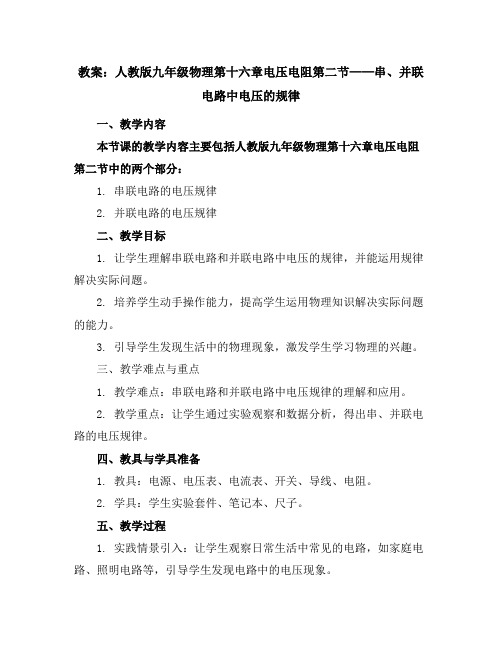 教案：人教版九年级物理第十六章电压电阻第二节——串、并联电路中电压的规律

一、教学内容

本节课的教学内容主要包括人教版九年级物理第十六章电压电阻第二节中的两个部分：

1. 串联电路的电压规律

2. 并联电路的电压规律

二、教学目标

1. 让学生理解串联电路和并联电路中电压的规律，并能运用规律解决实际问题。

2. 培养学生动手操作能力，提高学生运用物理知识解决实际问题的能力。

3. 引导学生发现生活中的物理现象，激发学生学习物理的兴趣。

三、教学难点与重点

1. 教学难点：串联电路和并联电路中电压规律的理解和应用。

2. 教学重点：让学生通过实验观察和数据分析，得出串、并联电路的电压规律。

四、教具与学具准备

1. 教具：电源、电压表、电流表、开关、导线、电阻。

2. 学具：学生实验套件、笔记本、尺子。

五、教学过程

1. 实践情景引入：让学生观察日常生活中常见的电路，如家庭电路、照明电路等，引导学生发现电路中的电压现象。